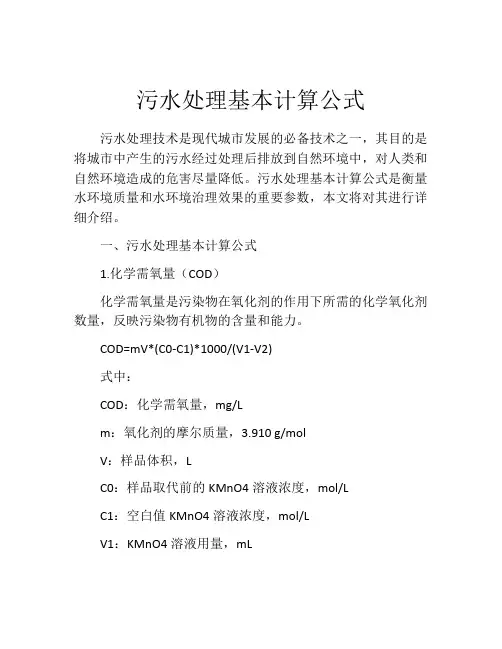 污水处理基本计算公式

污水处理技术是现代城市发展的必备技术之一，其目的是将城市中产生的污水经过处理后排放到自然环境中，对人类和自然环境造成的危害尽量降低。污水处理基本计算公式是衡量水环境质量和水环境治理效果的重要参数，本文将对其进行详细介绍。

一、污水处理基本计算公式

1.化学需氧量（COD）

化学需氧量是污染物在氧化剂的作用下所需的化学氧化剂数量，反映污染物有机物的含量和能力。

COD=mV*(C0-C1)*1000/(V1-V2)

式中：

COD：化学需氧量，mg/L

m：氧化剂的摩尔质量，3.910 g/mol

V：样品体积，L

C0：样品取代前的 KMnO4 溶液浓度，mol/L

C1：空白值 KMnO4 溶液浓度，mol/L

V1：KMnO4 溶液用量，mL